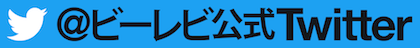 @ビーレビ公式Twitter